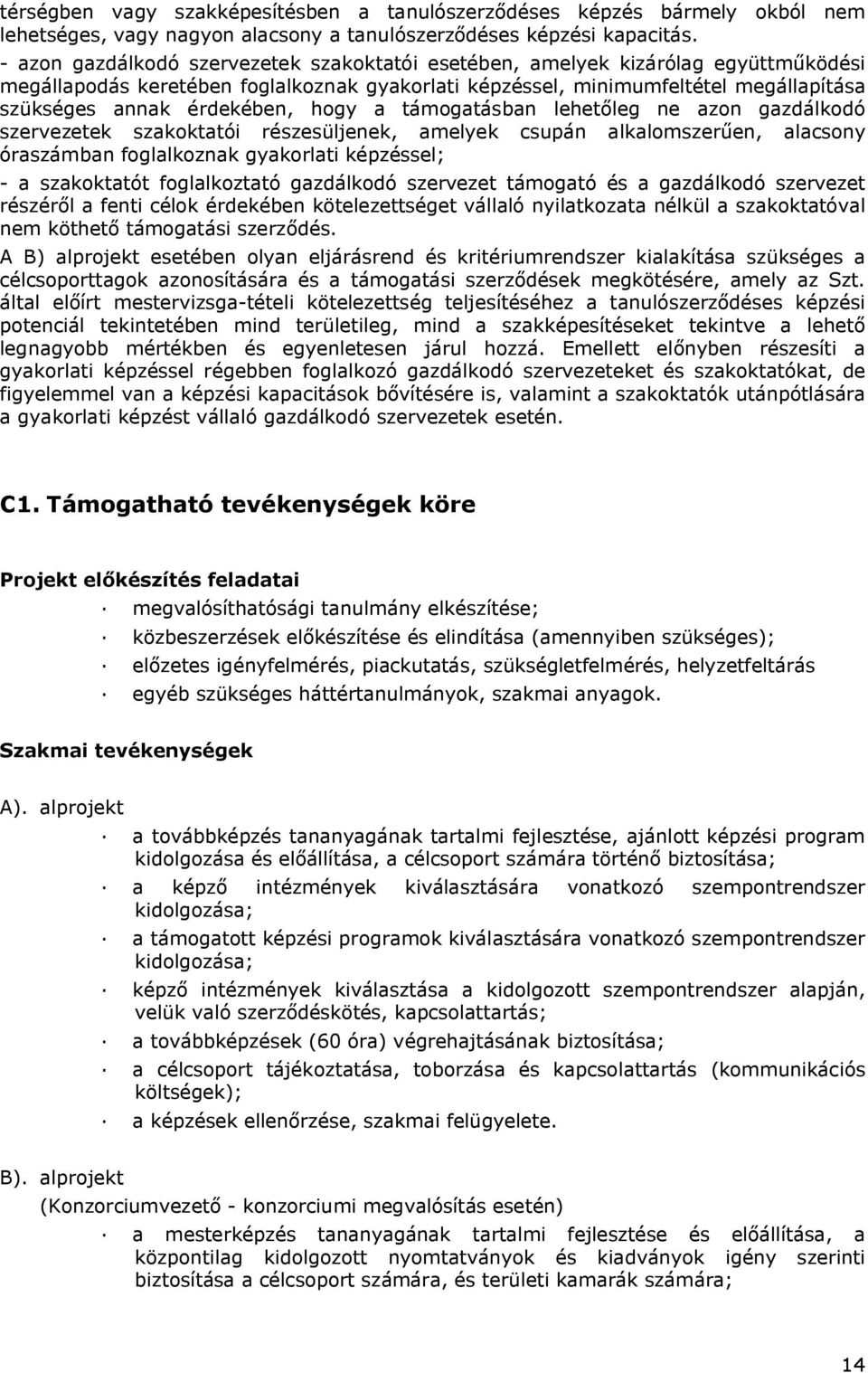 térségben vagy szakképesítésben a tanulószerződéses képzés bármely okból nem lehetséges, vagy nagyon alacsony a tanulószerződéses képzési kapacitás.
- azon gazdálkodó szervezetek szakoktatói esetében, amelyek kizárólag együttműködési megállapodás keretében foglalkoznak gyakorlati képzéssel, minimumfeltétel megállapítása szükséges annak érdekében, hogy a támogatásban lehetőleg ne azon gazdálkodó szervezetek szakoktatói részesüljenek, amelyek csupán alkalomszerűen, alacsony óraszámban foglalkoznak gyakorlati képzéssel;
- a szakoktatót foglalkoztató gazdálkodó szervezet támogató és a gazdálkodó szervezet részéről a fenti célok érdekében kötelezettséget vállaló nyilatkozata nélkül a szakoktatóval nem köthető támogatási szerződés.
A B) alprojekt esetében olyan eljárásrend és kritériumrendszer kialakítása szükséges a célcsoporttagok azonosítására és a támogatási szerződések megkötésére, amely az Szt. által előírt mestervizsga-tételi kötelezettség teljesítéséhez a tanulószerződéses képzési potenciál tekintetében mind területileg, mind a szakképesítéseket tekintve a lehető legnagyobb mértékben és egyenletesen járul hozzá. Emellett előnyben részesíti a gyakorlati képzéssel régebben foglalkozó gazdálkodó szervezeteket és szakoktatókat, de figyelemmel van a képzési kapacitások bővítésére is, valamint a szakoktatók utánpótlására a gyakorlati képzést vállaló gazdálkodó szervezetek esetén.

C1. Támogatható tevékenységek köre

Projekt előkészítés feladatai
· megvalósíthatósági tanulmány elkészítése;
· közbeszerzések előkészítése és elindítása (amennyiben szükséges);
· előzetes igényfelmérés, piackutatás, szükségletfelmérés, helyzetfeltárás
· egyéb szükséges háttértanulmányok, szakmai anyagok.

Szakmai tevékenységek

A). alprojekt
· a továbbképzés tananyagának tartalmi fejlesztése, ajánlott képzési program kidolgozása és előállítása, a célcsoport számára történő biztosítása;
· a képző intézmények kiválasztására vonatkozó szempontrendszer kidolgozása;
· a támogatott képzési programok kiválasztására vonatkozó szempontrendszer kidolgozása;
· képző intézmények kiválasztása a kidolgozott szempontrendszer alapján, velük való szerződéskötés, kapcsolattartás;
· a továbbképzések (60 óra) végrehajtásának biztosítása;
· a célcsoport tájékoztatása, toborzása és kapcsolattartás (kommunikációs költségek);
· a képzések ellenőrzése, szakmai felügyelete.

B). alprojekt
(Konzorciumvezető - konzorciumi megvalósítás esetén)
· a mesterképzés tananyagának tartalmi fejlesztése és előállítása, a központilag kidolgozott nyomtatványok és kiadványok igény szerinti biztosítása a célcsoport számára, és területi kamarák számára;

14